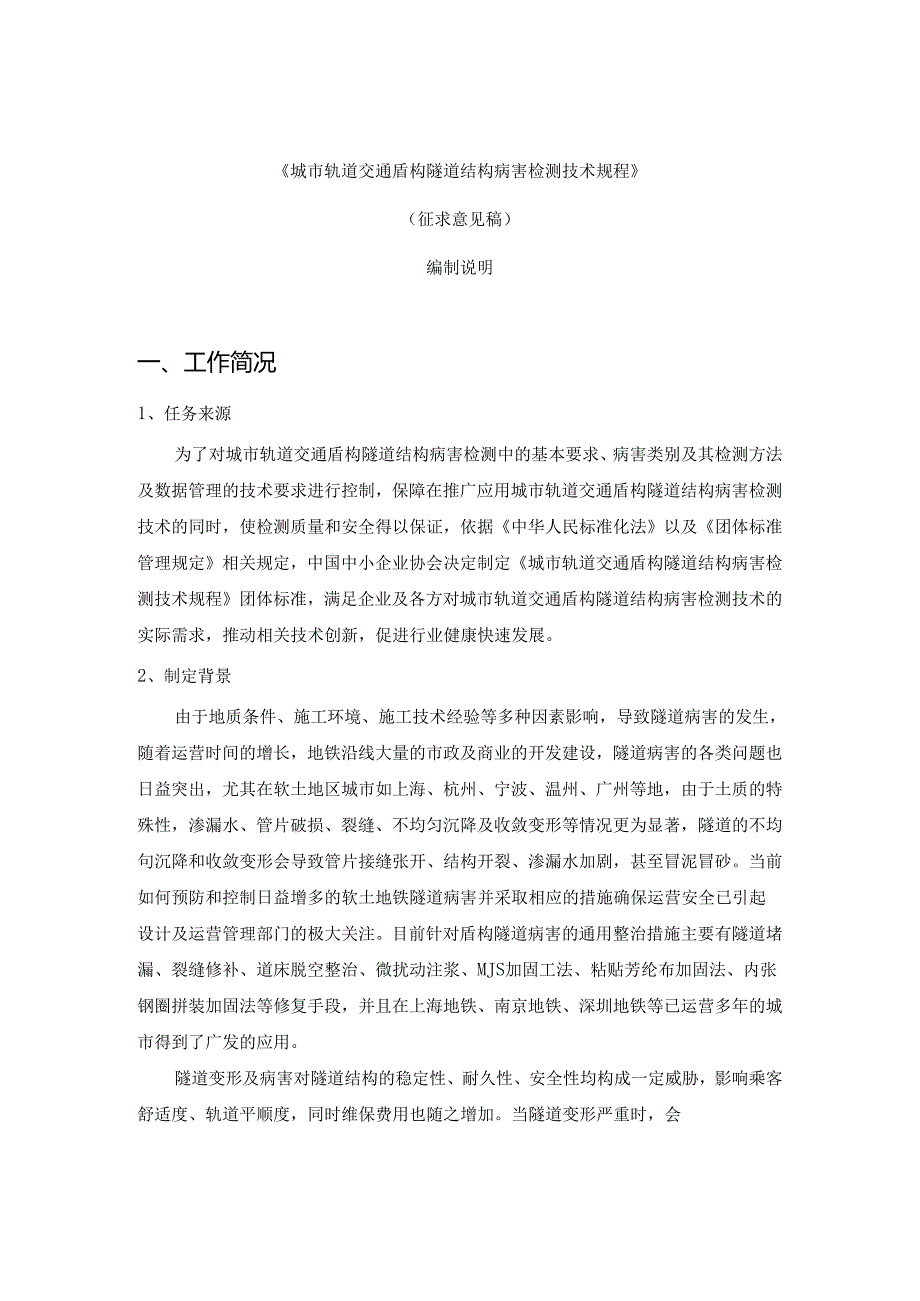 《城市轨道交通盾构隧道结构病害检测技术规程》

（征求意见稿）

编制说明

一、工作简况

1、任务来源

为了对城市轨道交通盾构隧道结构病害检测中的基本要求、病害类别及其检测方法及数据管理的技术要求进行控制，保障在推广应用城市轨道交通盾构隧道结构病害检测技术的同时，使检测质量和安全得以保证，依据《中华人民标准化法》以及《团体标准管理规定》相关规定，中国中小企业协会决定制定《城市轨道交通盾构隧道结构病害检测技术规程》团体标准，满足企业及各方对城市轨道交通盾构隧道结构病害检测技术的实际需求，推动相关技术创新，促进行业健康快速发展。

2、制定背景

由于地质条件、施工环境、施工技术经验等多种因素影响，导致隧道病害的发生，随着运营时间的增长，地铁沿线大量的市政及商业的开发建设，隧道病害的各类问题也日益突出，尤其在软土地区城市如上海、杭州、宁波、温州、广州等地，由于土质的特殊性，渗漏水、管片破损、裂缝、不均匀沉降及收敛变形等情况更为显著，隧道的不均句沉降和收敛变形会导致管片接缝张开、结构开裂、渗漏水加剧，甚至冒泥冒砂。当前如何预防和控制日益增多的软土地铁隧道病害并采取相应的措施确保运营安全已引起设计及运营管理部门的极大关注。目前针对盾构隧道病害的通用整治措施主要有隧道堵漏、裂缝修补、道床脱空整治、微扰动注浆、MJS加固工法、粘贴芳纶布加固法、内张钢圈拼装加固法等修复手段，并且在上海地铁、南京地铁、深圳地铁等已运营多年的城市得到了广发的应用。

隧道变形及病害对隧道结构的稳定性、耐久性、安全性均构成一定威胁，影响乘客舒适度、轨道平顺度，同时维保费用也随之增加。当隧道变形严重时，会